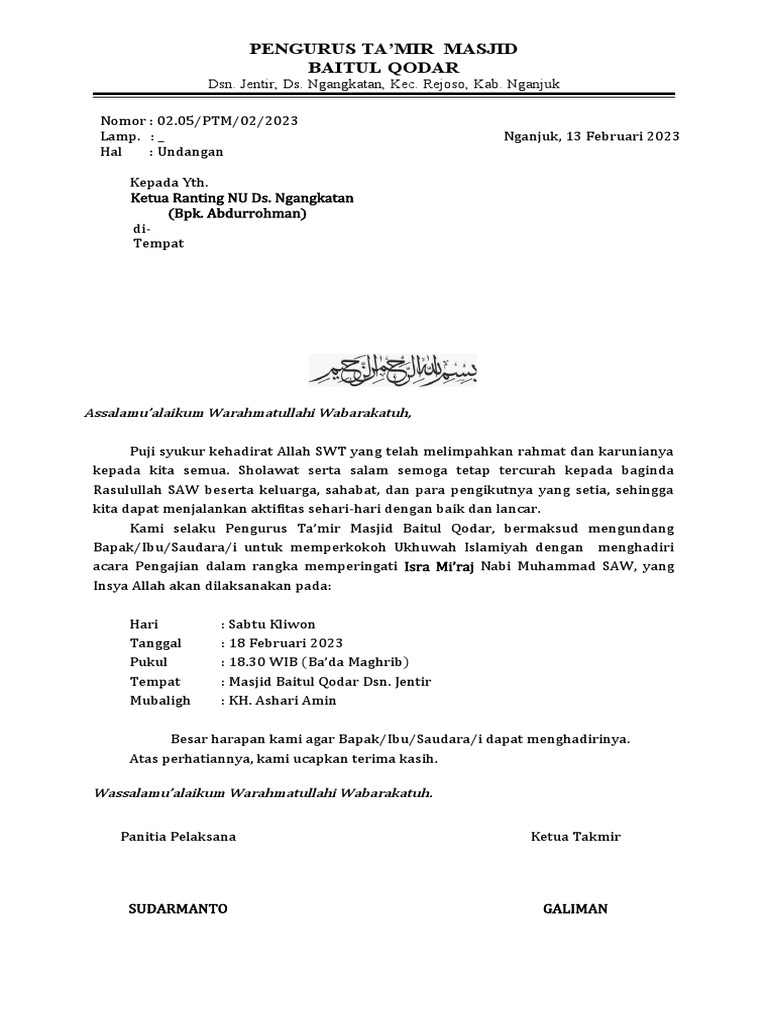 PENGURUS TA'MIR MASJID
BAITUL QODAR
Dsn. Jentir, Ds. Ngangkatan, Kec. Rejoso, Kab. Nganjuk

Nomor : 02.05/PTM/02/2023
Lamp. : _
Hal : Undangan

Nganjuk, 13 Februari 2023

Kepada Yth.
Ketua Ranting NU Ds. Ngangkatan
(Bpk. Abdurrohman)
di-
Tempat

بسم الله الرحمن الرحيم

Assalamu'alaikum Warahmatullahi Wabarakatuh,

Puji syukur kehadirat Allah SWT yang telah melimpahkan rahmat dan karunianya kepada kita semua. Sholawat serta salam semoga tetap tercurah kepada baginda Rasulullah SAW beserta keluarga, sahabat, dan para pengikutnya yang setia, sehingga kita dapat menjalankan aktifitas sehari-hari dengan baik dan lancar.

Kami selaku Pengurus Ta'mir Masjid Baitul Qodar, bermaksud mengundang Bapak/Ibu/Saudara/i untuk memperkokoh Ukhuwah Islamiyah dengan menghadiri acara Pengajian dalam rangka memperingati Isra Mi'raj Nabi Muhammad SAW, yang Insya Allah akan dilaksanakan pada:

Hari : Sabtu Kliwon
Tanggal : 18 Februari 2023
Pukul : 18.30 WIB (Ba'da Maghrib)
Tempat : Masjid Baitul Qodar Dsn. Jentir
Mubaligh : KH. Ashari Amin

Besar harapan kami agar Bapak/Ibu/Saudara/i dapat menghadirinya.
Atas perhatiannya, kami ucapkan terima kasih.

Wassalamu'alaikum Warahmatullahi Wabarakatuh.

Panitia Pelaksana

Ketua Takmir

SUDARMANTO

GALIMAN